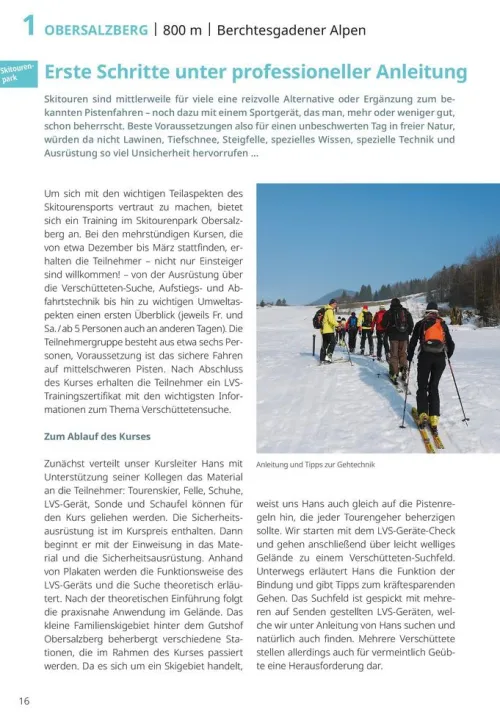 1 OBERSALZBERG | 800 m | Berchtesgadener Alpen

Skitourenpark

Erste Schritte unter professioneller Anleitung

Skitouren sind mittlerweile für viele eine reizvolle Alternative oder Ergänzung zum bekannten Pistenfahren – noch dazu mit einem Sportgerät, das man, mehr oder weniger gut, schon beherrscht. Beste Voraussetzungen also für einen unbeschwerten Tag in freier Natur, würden da nicht Lawinen, Tiefschnee, Steigfelle, spezielles Wissen, spezielle Technik und Ausrüstung so viel Unsicherheit hervorrufen …

Um sich mit den wichtigen Teilaspekten des Skitourensports vertraut zu machen, bietet sich ein Training im Skitourenpark Obersalzberg an. Bei den mehrstündigen Kursen, die von etwa Dezember bis März stattfinden, erhalten die Teilnehmer – nicht nur Einsteiger sind willkommen! – von der Ausrüstung über die Verschütteten-Suche, Aufstiegs- und Abfahrtstechnik bis hin zu wichtigen Umweltaspekten einen ersten Überblick (jeweils Fr. und Sa. / ab 5 Personen auch an anderen Tagen). Die Teilnehmergruppe besteht aus etwa sechs Personen, Voraussetzung ist das sichere Fahren auf mittelschweren Pisten. Nach Abschluss des Kurses erhalten die Teilnehmer ein LVS-Trainingszertifikat mit den wichtigsten Informationen zum Thema Verschüttetensuche.

Zum Ablauf des Kurses

Zunächst verteilt unser Kursleiter Hans mit Unterstützung seiner Kollegen das Material an die Teilnehmer: Tourenskier, Felle, Schuhe, LVS-Gerät, Sonde und Schaufel können für den Kurs geliehen werden. Die Sicherheitsausrüstung ist im Kurspreis enthalten. Dann beginnt er mit der Einweisung in das Material und die Sicherheitsausrüstung. Anhand von Plakaten werden die Funktionsweise des LVS-Geräts und die Suche theoretisch erläutert. Nach der theoretischen Einführung folgt die praxisnahe Anwendung im Gelände. Das kleine Familienskigebiet hinter dem Gutshof Obersalzberg beherbergt verschiedene Stationen, die im Rahmen des Kurses passiert werden. Da es sich um ein Skigebiet handelt,

Anleitung und Tipps zur Gehtechnik

weist uns Hans auch gleich auf die Pistenregeln hin, die jeder Tourengeher beherzigen sollte. Wir starten mit dem LVS-Geräte-Check und gehen anschließend über leicht welliges Gelände zu einem Verschütteten-Suchfeld. Unterwegs erläutert Hans die Funktion der Bindung und gibt Tipps zum kräftesparenden Gehen. Das Suchfeld ist gespickt mit mehreren auf Senden gestellten LVS-Geräten, welche wir unter Anleitung von Hans suchen und natürlich auch finden. Mehrere Verschüttete stellen allerdings auch für vermeintlich Geübte eine Herausforderung dar.

16